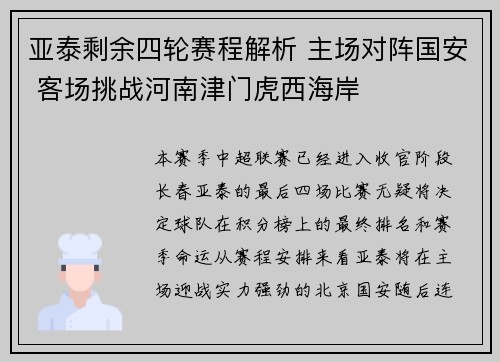 亚泰剩余四轮赛程解析 主场对阵国安 客场挑战河南津门虎西海岸

本赛季中超联赛已经进入收官阶段长春亚泰的最后四场比赛无疑将决定球队在积分榜上的最终排名和赛季命运从赛程安排来看亚泰将在主场迎战实力强劲的北京国安随后连